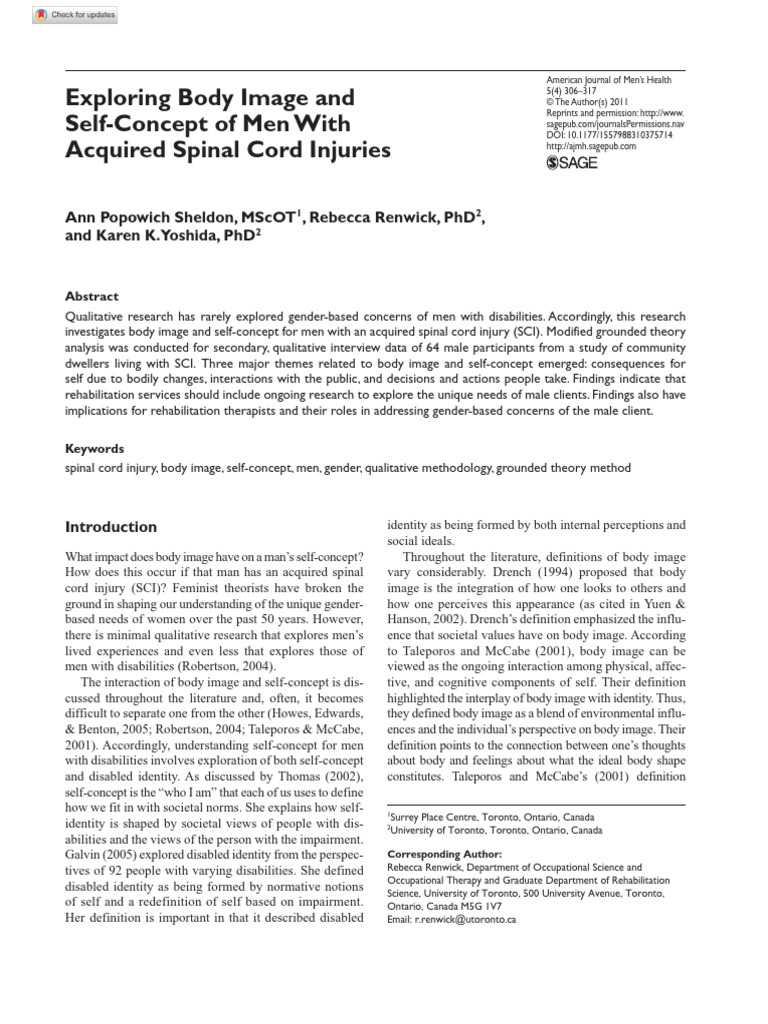 Check for updates

Exploring Body Image and Self-Concept of Men With Acquired Spinal Cord Injuries

American Journal of Men's Health
5(4) 306–317
© The Author(s) 2011
Reprints and permission: http://www.sagepub.com/journalsPermissions.nav
DOI: 10.1177/1557988310375714
http://ajmh.sagepub.com
SAGE

Ann Popowich Sheldon, MScOT$^{1}$, Rebecca Renwick, PhD$^{2}$, and Karen K. Yoshida, PhD$^{2}$

Abstract

Qualitative research has rarely explored gender-based concerns of men with disabilities. Accordingly, this research investigates body image and self-concept for men with an acquired spinal cord injury (SCI). Modified grounded theory analysis was conducted for secondary, qualitative interview data of 64 male participants from a study of community dwellers living with SCI. Three major themes related to body image and self-concept emerged: consequences for self due to bodily changes, interactions with the public, and decisions and actions people take. Findings indicate that rehabilitation services should include ongoing research to explore the unique needs of male clients. Findings also have implications for rehabilitation therapists and their roles in addressing gender-based concerns of the male client.

Keywords

spinal cord injury, body image, self-concept, men, gender, qualitative methodology, grounded theory method

Introduction

What impact does body image have on a man's self-concept? How does this occur if that man has an acquired spinal cord injury (SCI)? Feminist theorists have broken the ground in shaping our understanding of the unique gender-based needs of women over the past 50 years. However, there is minimal qualitative research that explores men's lived experiences and even less that explores those of men with disabilities (Robertson, 2004).

The interaction of body image and self-concept is discussed throughout the literature and, often, it becomes difficult to separate one from the other (Howes, Edwards, & Benton, 2005; Robertson, 2004; Taleporos & McCabe, 2001). Accordingly, understanding self-concept for men with disabilities involves exploration of both self-concept and disabled identity. As discussed by Thomas (2002), self-concept is the "who I am" that each of us uses to define how we fit in with societal norms. She explains how self-identity is shaped by societal views of people with disabilities and the views of the person with the impairment. Galvin (2005) explored disabled identity from the perspectives of 92 people with varying disabilities. She defined disabled identity as being formed by normative notions of self and a redefinition of self based on impairment. Her definition is important in that it described disabled identity as being formed by both internal perceptions and social ideals.

Throughout the literature, definitions of body image vary considerably. Drench (1994) proposed that body image is the integration of how one looks to others and how one perceives this appearance (as cited in Yuen & Hanson, 2002). Drench's definition emphasized the influence that societal values have on body image. According to Taleporos and McCabe (2001), body image can be viewed as the ongoing interaction among physical, affective, and cognitive components of self. Their definition highlighted the interplay of body image with identity. Thus, they defined body image as a blend of environmental influences and the individual's perspective on body image. Their definition points to the connection between one's thoughts about body and feelings about what the ideal body shape constitutes. Taleporos and McCabe's (2001) definition

$^{1}$Surrey Place Centre, Toronto, Ontario, Canada
$^{2}$University of Toronto, Toronto, Ontario, Canada

Corresponding Author:
Rebecca Renwick, Department of Occupational Science and Occupational Therapy and Graduate Department of Rehabilitation Science, University of Toronto, 500 University Avenue, Toronto, Ontario, Canada M5G 1V7
Email: r.renwick@utoronto.ca